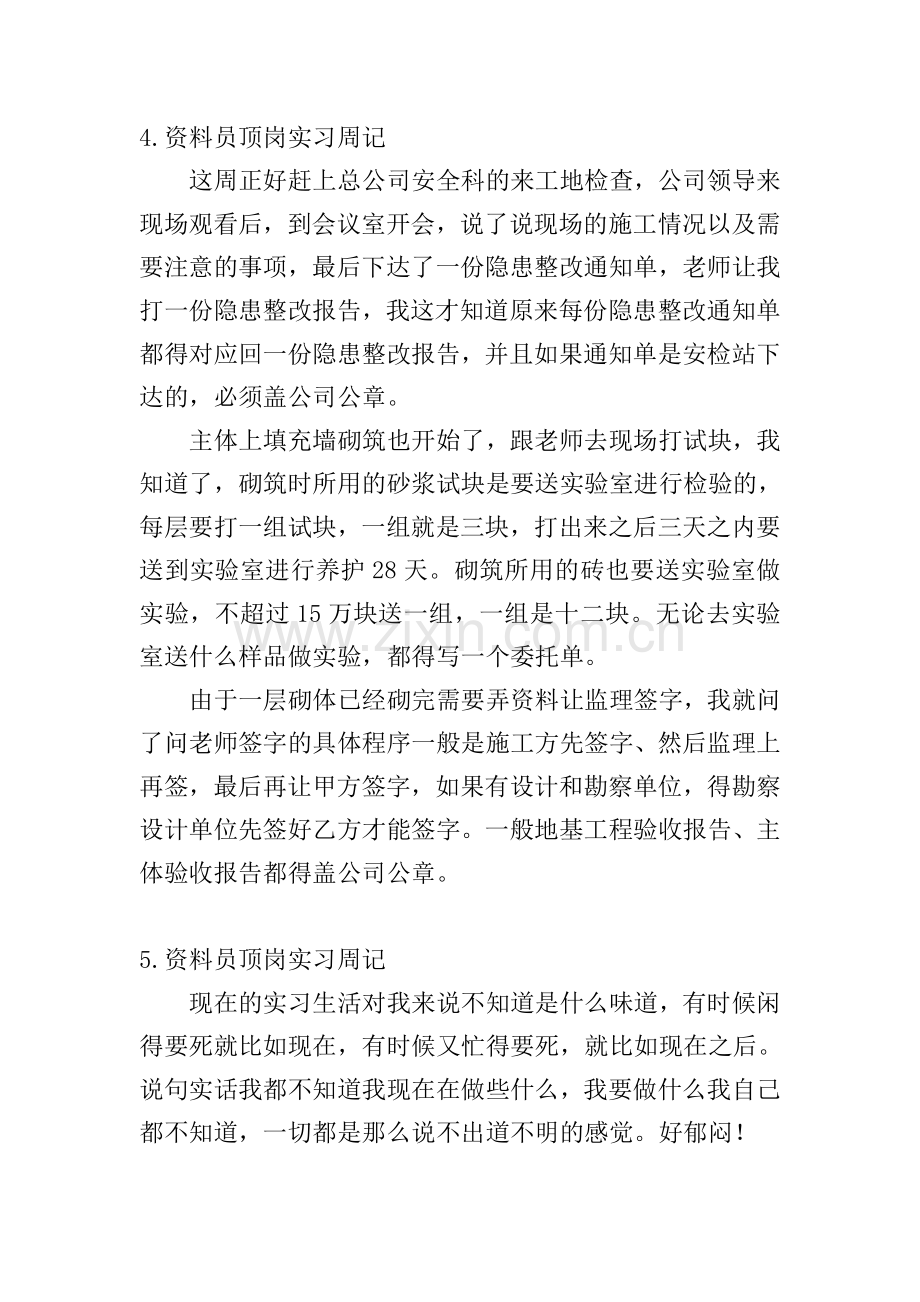 4.资料员顶岗实习周记

这周正好赶上总公司安全科的来工地检查，公司领导来现场观看后，到会议室开会，说了说现场的施工情况以及需要注意的事项，最后下达了一份隐患整改通知单，老师让我打一份隐患整改报告，我这才知道原来每份隐患整改通知单都得对应回一份隐患整改报告，并且如果通知单是安检站下达的，必须盖公司公章。

主体上填充墙砌筑也开始了，跟老师去现场打试块，我知道了，砌筑时所用的砂浆试块是要送实验室进行检验的，每层要打一组试块，一组就是三块，打出来之后三天之内要送到实验室进行养护28天。砌筑所用的砖也要送实验室做实验，不超过15万块送一组，一组是十二块。无论去实验室送什么样品做实验，都得写一个委托单。

由于一层砌体已经砌完需要弄资料让监理签字，我就问了问老师签字的具体程序一般是施工方先签字、然后监理上再签，最后再让甲方签字，如果有设计和勘察单位，得勘察设计单位先签好乙方才能签字。一般地基工程验收报告、主体验收报告都得盖公司公章。

5.资料员顶岗实习周记

现在的实习生活对我来说不知道是什么味道，有时候闲得要死就比如现在，有时候又忙得要死，就比如现在之后。说句实话我都不知道我现在在做些什么，我要做什么我自己都不知道，一切都是那么说不出道不明的感觉。好郁闷！

www.zixin.com.cn